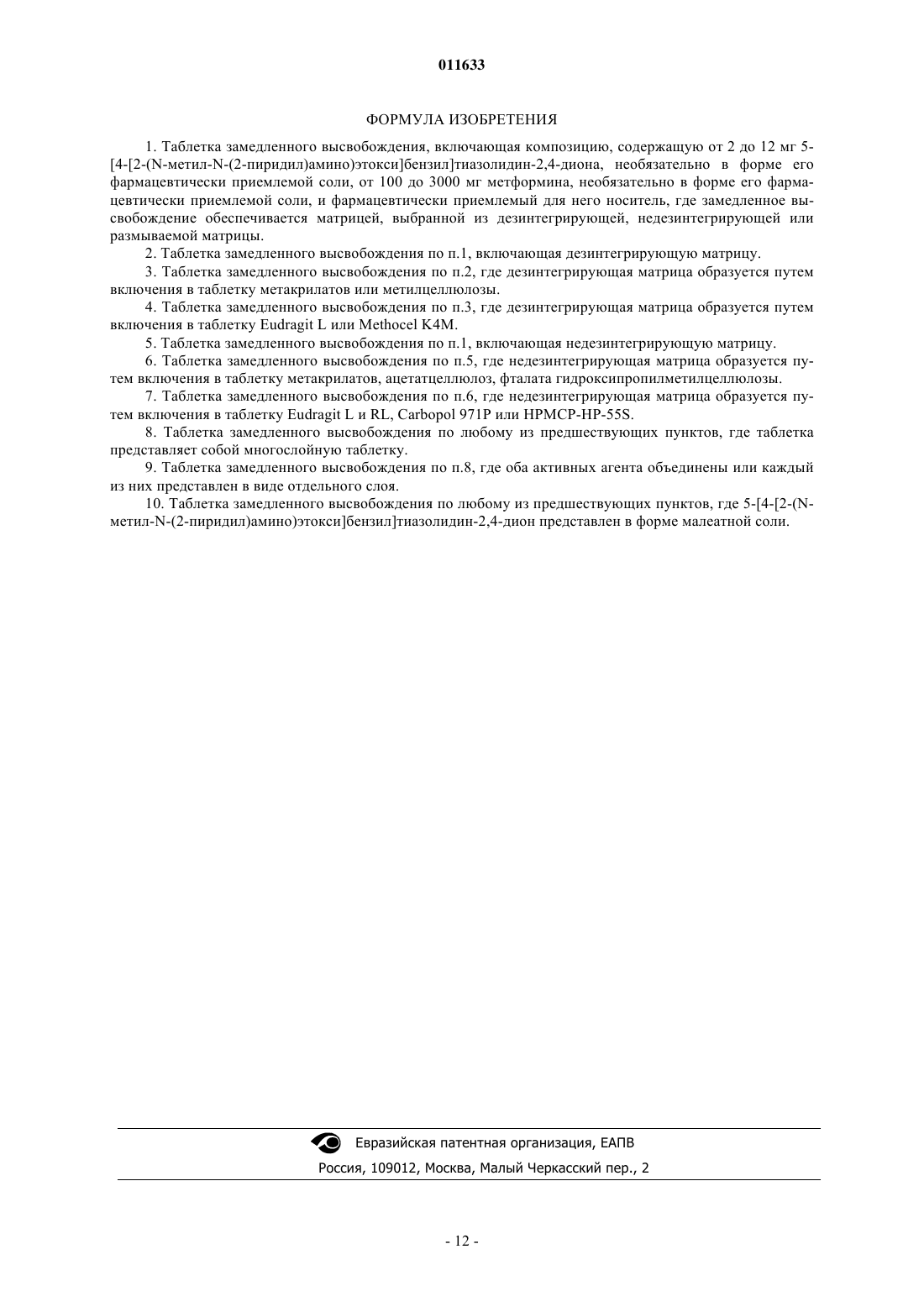 011633

ФОРМУЛА ИЗОБРЕТЕНИЯ

1. Таблетка замедленного высвобождения, включающая композицию, содержащую от 2 до 12 мг 5-[4-[2-(N-метил-N-(2-пиридил)амино)этокси]бензил]тиазолидин-2,4-диона, необязательно в форме его фармацевтически приемлемой соли, от 100 до 3000 мг метформина, необязательно в форме его фармацевтически приемлемой соли, и фармацевтически приемлемый для него носитель, где замедленное высвобождение обеспечивается матрицей, выбранной из дезинтегрирующей, недезинтегрирующей или размываемой матрицы.

2. Таблетка замедленного высвобождения по п.1, включающая дезинтегрирующую матрицу.

3. Таблетка замедленного высвобождения по п.2, где дезинтегрирующая матрица образуется путем включения в таблетку метакрилатов или метилцеллюлозы.

4. Таблетка замедленного высвобождения по п.3, где дезинтегрирующая матрица образуется путем включения в таблетку Eudragit L или Methocel K4M.

5. Таблетка замедленного высвобождения по п.1, включающая недезинтегрирующую матрицу.

6. Таблетка замедленного высвобождения по п.5, где недезинтегрирующая матрица образуется путем включения в таблетку метакрилатов, ацетатцеллюлоз, фталата гидроксипропилметилцеллюлозы.

7. Таблетка замедленного высвобождения по п.6, где недезинтегрирующая матрица образуется путем включения в таблетку Eudragit L и RL, Carbopol 971P или HPMCP-HP-55S.

8. Таблетка замедленного высвобождения по любому из предшествующих пунктов, где таблетка представляет собой многослойную таблетку.

9. Таблетка замедленного высвобождения по п.8, где оба активных агента объединены или каждый из них представлен в виде отдельного слоя.

10. Таблетка замедленного высвобождения по любому из предшествующих пунктов, где 5-[4-[2-(N-метил-N-(2-пиридил)амино)этокси]бензил]тиазолидин-2,4-дион представлен в форме малеатной соли.

Евразийская патентная организация, ЕАПВ
Россия, 109012, Москва, Малый Черкасский пер., 2

- 12 -